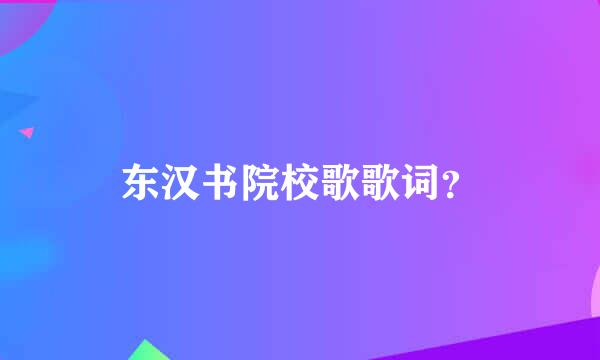 东汉书院校歌歌词？